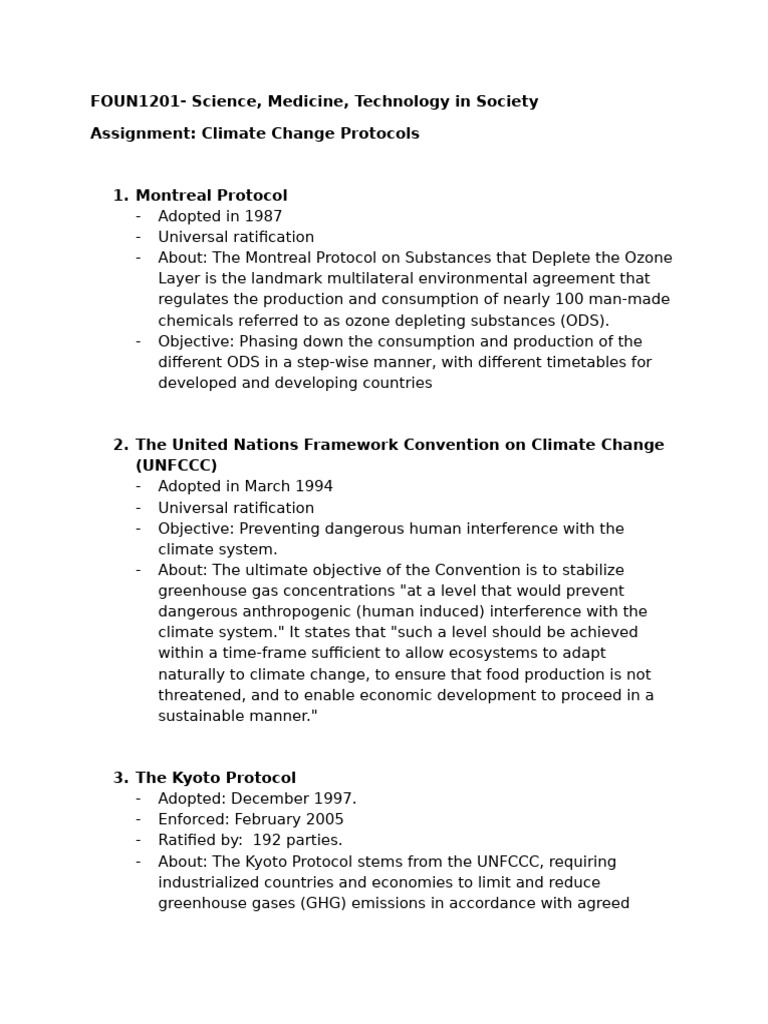 FOUN1201- Science, Medicine, Technology in Society

Assignment: Climate Change Protocols

1. Montreal Protocol
- Adopted in 1987
- Universal ratification
- About: The Montreal Protocol on Substances that Deplete the Ozone Layer is the landmark multilateral environmental agreement that regulates the production and consumption of nearly 100 man-made chemicals referred to as ozone depleting substances (ODS).
- Objective: Phasing down the consumption and production of the different ODS in a step-wise manner, with different timetables for developed and developing countries

2. The United Nations Framework Convention on Climate Change (UNFCCC)
- Adopted in March 1994
- Universal ratification
- Objective: Preventing dangerous human interference with the climate system.
- About: The ultimate objective of the Convention is to stabilize greenhouse gas concentrations "at a level that would prevent dangerous anthropogenic (human induced) interference with the climate system." It states that "such a level should be achieved within a time-frame sufficient to allow ecosystems to adapt naturally to climate change, to ensure that food production is not threatened, and to enable economic development to proceed in a sustainable manner."

3. The Kyoto Protocol
- Adopted: December 1997.
- Enforced: February 2005
- Ratified by: 192 parties.
- About: The Kyoto Protocol stems from the UNFCCC, requiring industrialized countries and economies to limit and reduce greenhouse gases (GHG) emissions in accordance with agreed